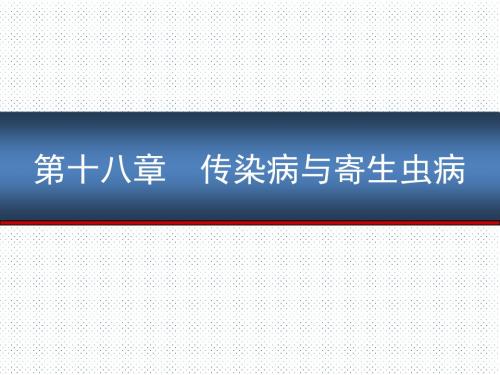 第十八章　传染病与寄生虫病